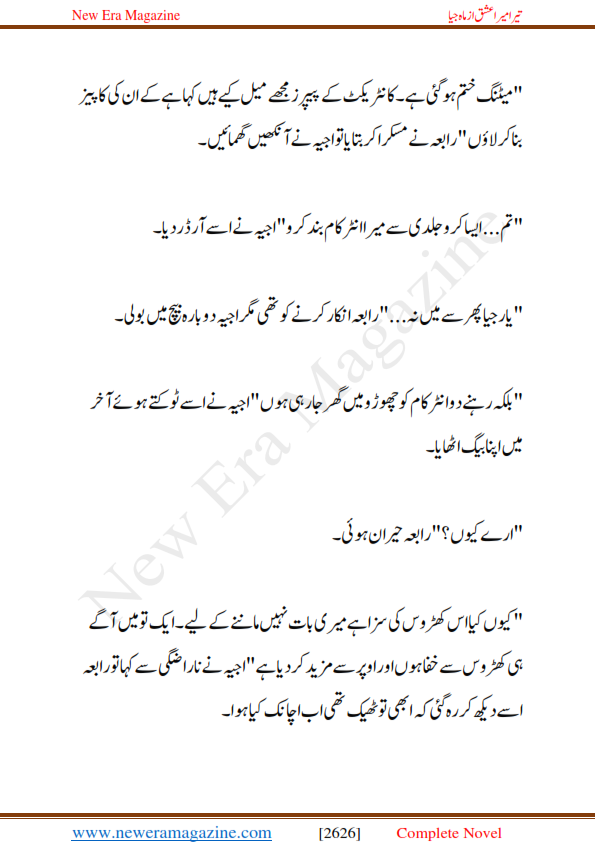 New Era Magazine

تیرا میرا عشق از ماہ جیا

"میٹنگ ختم ہو گئی ہے۔ کانٹریکٹ کے پیپرز مجھے میل کیے ہیں کہا ہے کے ان کی کاپیز بنا کر لاؤں" رابعہ نے مسکرا کر بتایا تو اجیہ نے آنکھیں گھمائیں۔

"تم... ایسا کرو جلدی سے میرا انٹر کام بند کرو" اجیہ نے اسے آرڈر دیا۔

"یار جیا پھر سے میں نہ..." رابعہ انکار کرنے کو تھی مگر اجیہ دوبارہ بیچ میں بولی۔

"بلکہ رہنے دو انٹر کام کو چھوڑو میں گھر جا رہی ہوں" اجیہ نے اسے ٹوکتے ہوئے آخر میں اپنا بیگ اٹھایا۔

"ارے کیوں؟" رابعہ حیران ہوئی۔

"کیوں کیا اس کھڑوس کی سزا ہے میری بات نہیں ماننے کے لیے۔ ایک تو میں آگے ہی کھڑوس سے خفا ہوں اور اوپر سے مزید کر دیا ہے" اجیہ نے ناراضگی سے کہا تو رابعہ اسے دیکھ کر رہ گئی کہ ابھی تو ٹھیک تھی اب اچانک کیا ہوا۔

New Era Magazine

www.neweramagazine.com [2626] Complete Novel